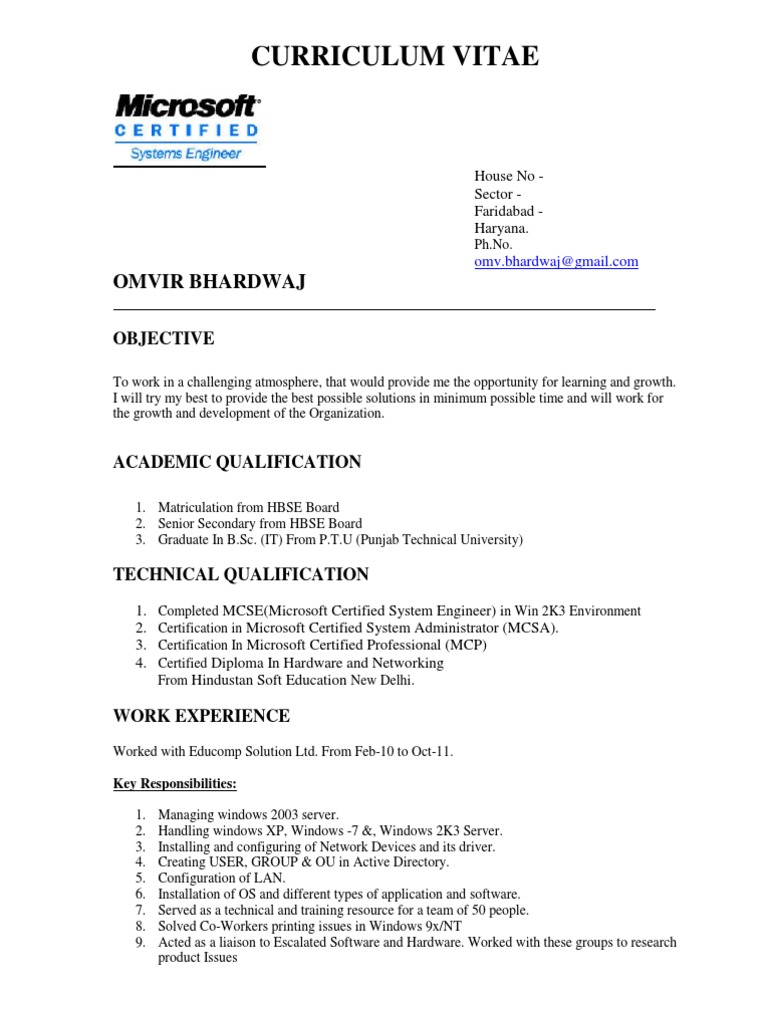 CURRICULUM VITAE

Microsoft®
CERTIFIED
Systems Engineer

House No -
Sector -
Faridabad -
Haryana.
Ph.No.
omv.bhardwaj@gmail.com

OMVIR BHARDWAJ

OBJECTIVE

To work in a challenging atmosphere, that would provide me the opportunity for learning and growth. I will try my best to provide the best possible solutions in minimum possible time and will work for the growth and development of the Organization.

ACADEMIC QUALIFICATION

1. Matriculation from HBSE Board
2. Senior Secondary from HBSE Board
3. Graduate In B.Sc. (IT) From P.T.U (Punjab Technical University)

TECHNICAL QUALIFICATION

1. Completed MCSE(Microsoft Certified System Engineer) in Win 2K3 Environment
2. Certification in Microsoft Certified System Administrator (MCSA).
3. Certification In Microsoft Certified Professional (MCP)
4. Certified Diploma In Hardware and Networking From Hindustan Soft Education New Delhi.

WORK EXPERIENCE

Worked with Educomp Solution Ltd. From Feb-10 to Oct-11.

Key Responsibilities:

1. Managing windows 2003 server.
2. Handling windows XP, Windows -7 &, Windows 2K3 Server.
3. Installing and configuring of Network Devices and its driver.
4. Creating USER, GROUP & OU in Active Directory.
5. Configuration of LAN.
6. Installation of OS and different types of application and software.
7. Served as a technical and training resource for a team of 50 people.
8. Solved Co-Workers printing issues in Windows 9x/NT
9. Acted as a liaison to Escalated Software and Hardware. Worked with these groups to research product Issues